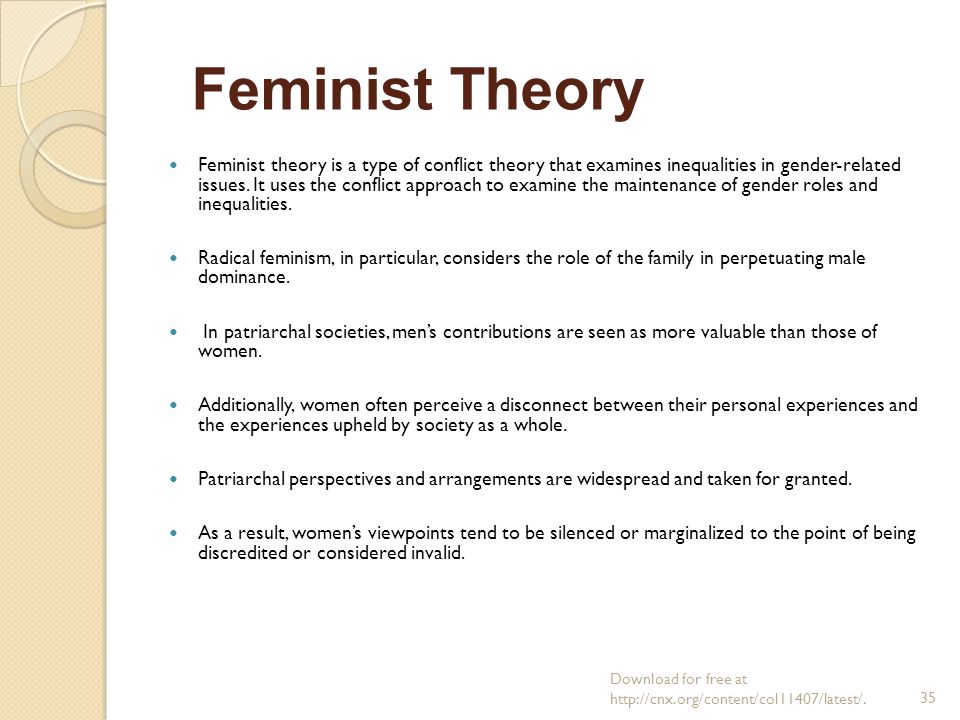 Feminist Theory

- Feminist theory is a type of conflict theory that examines inequalities in gender-related issues. It uses the conflict approach to examine the maintenance of gender roles and inequalities.

- Radical feminism, in particular, considers the role of the family in perpetuating male dominance.

- In patriarchal societies, men's contributions are seen as more valuable than those of women.

- Additionally, women often perceive a disconnect between their personal experiences and the experiences upheld by society as a whole.

- Patriarchal perspectives and arrangements are widespread and taken for granted.

- As a result, women's viewpoints tend to be silenced or marginalized to the point of being discredited or considered invalid.

Download for free at http://cnx.org/content/col11407/latest/.

35